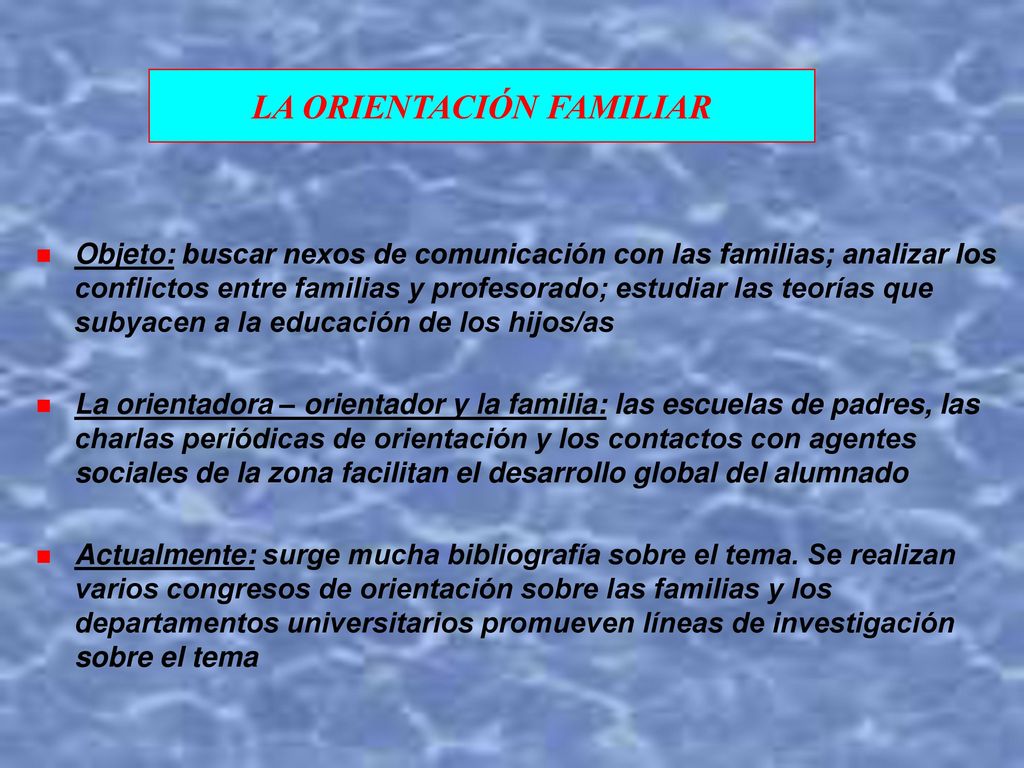 LA ORIENTACIÓN FAMILIAR

Objeto: buscar nexos de comunicación con las familias; analizar los conflictos entre familias y profesorado; estudiar las teorías que subyacen a la educación de los hijos/as

La orientadora – orientador y la familia: las escuelas de padres, las charlas periódicas de orientación y los contactos con agentes sociales de la zona facilitan el desarrollo global del alumnado

Actualmente: surge mucha bibliografía sobre el tema. Se realizan varios congresos de orientación sobre las familias y los departamentos universitarios promueven líneas de investigación sobre el tema